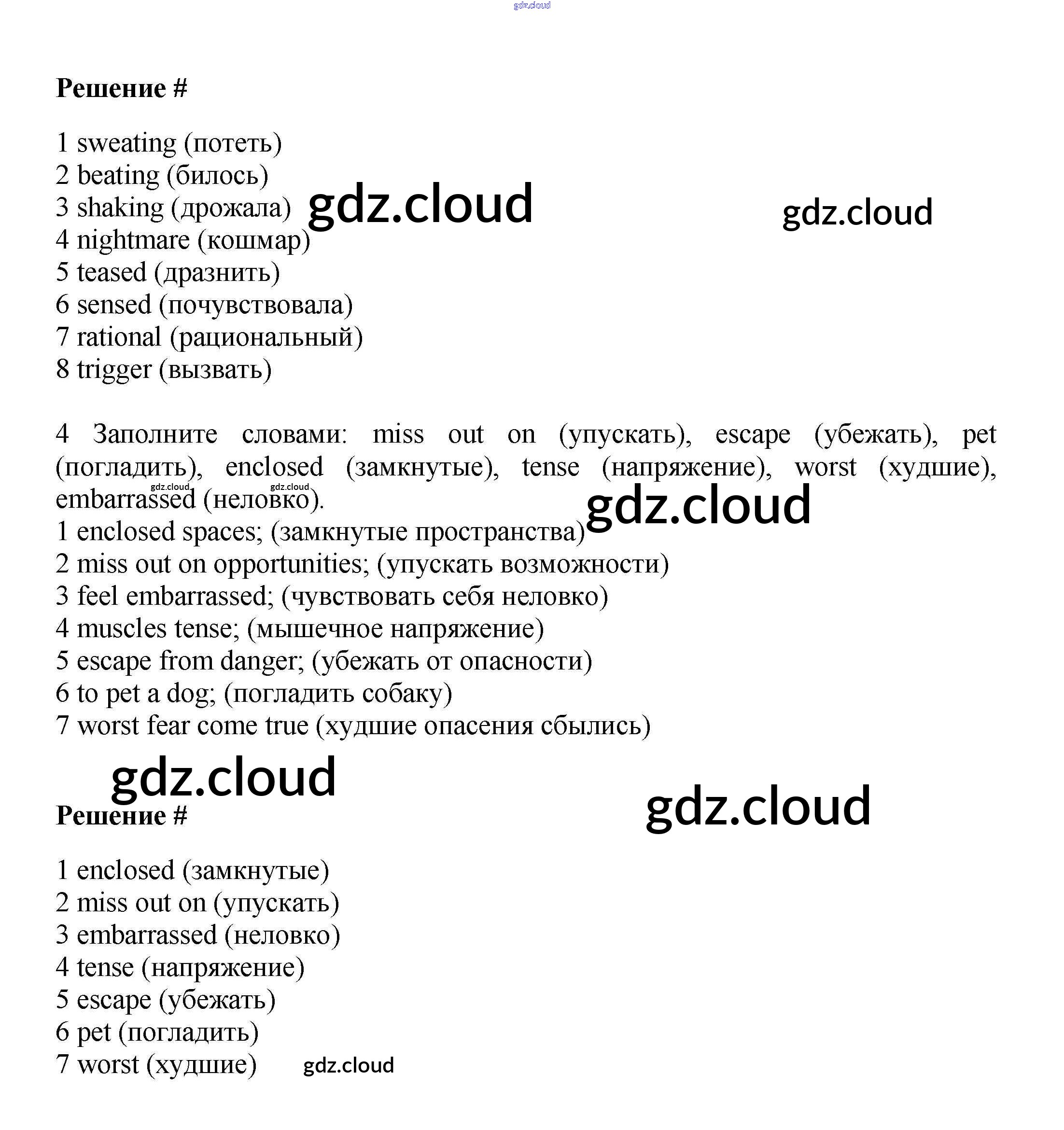 gdz.cloud

**Решение #**

1 sweating (потеть)
2 beating (билось)
3 shaking (дрожала) gdz.cloud gdz.cloud
4 nightmare (кошмар)
5 teased (дразнить)
6 sensed (почувствовала)
7 rational (рациональный)
8 trigger (вызвать)

4 Заполните словами: miss out on (упускать), escape (убежать), pet (погладить), enclosed (замкнутые), tense (напряжение), worst (худшие), gdz.cloud gdz.cloud embarrassed (неловко). gdz.cloud
1 enclosed spaces; (замкнутые пространства)
2 miss out on opportunities; (упускать возможности)
3 feel embarrassed; (чувствовать себя неловко)
4 muscles tense; (мышечное напряжение)
5 escape from danger; (убежать от опасности)
6 to pet a dog; (погладить собаку)
7 worst fear come true (худшие опасения сбылись)

gdz.cloud
gdz.cloud
**Решение #**

1 enclosed (замкнутые)
2 miss out on (упускать)
3 embarrassed (неловко)
4 tense (напряжение)
5 escape (убежать)
6 pet (погладить)
7 worst (худшие) gdz.cloud